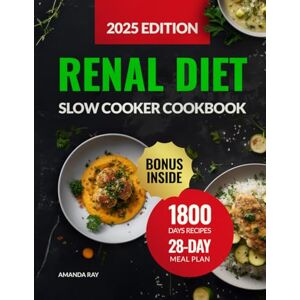 2025 EDITION

RENAL DIET

SLOW COOKER COOKBOOK

BONUS INSIDE

1800 DAYS RECIPES

28-DAY MEAL PLAN

AMANDA RAY